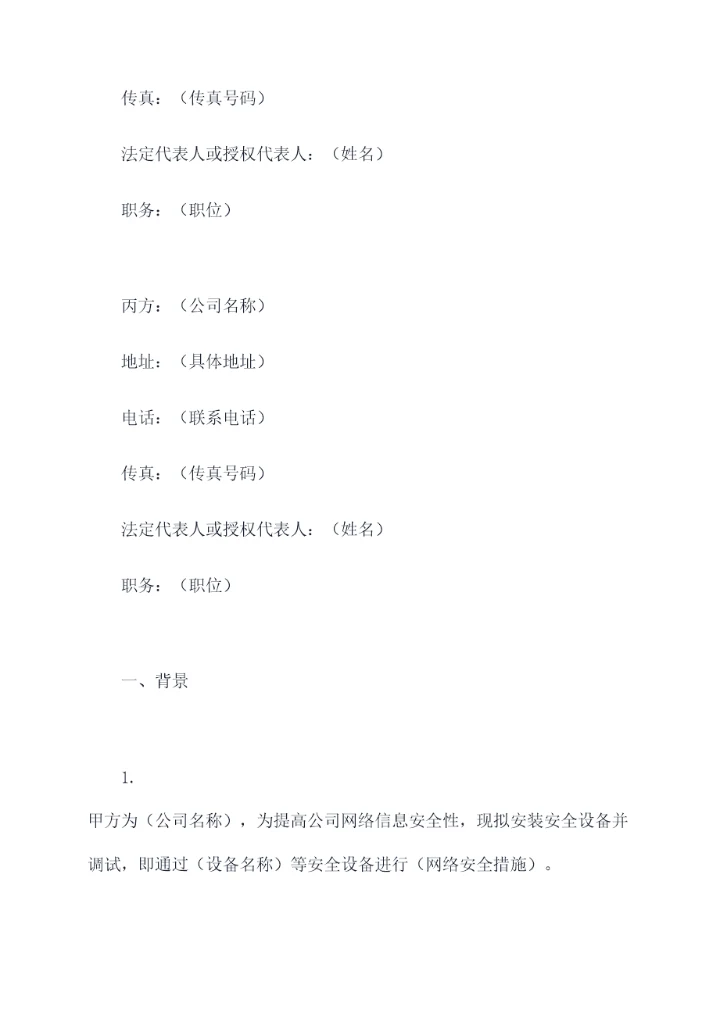 传真：（传真号码）

法定代表人或授权代表人：（姓名）

职务：（职位）

丙方：（公司名称）

地址：（具体地址）

电话：（联系电话）

传真：（传真号码）

法定代表人或授权代表人：（姓名）

职务：（职位）

一、背景

1.

甲方为（公司名称），为提高公司网络信息安全性，现拟安装安全设备并调试，即通过（设备名称）等安全设备进行（网络安全措施）。